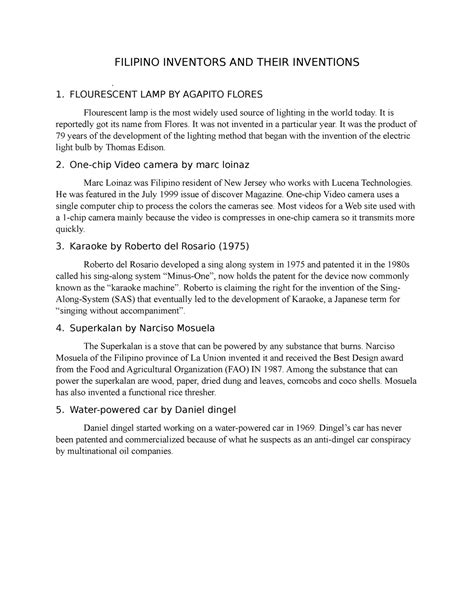 FILIPINO INVENTORS AND THEIR INVENTIONS

1. FLOURESCENT LAMP BY AGAPITO FLORES

Flourescent lamp is the most widely used source of lighting in the world today. It is reportedly got its name from Flores. It was not invented in a particular year. It was the product of 79 years of the development of the lighting method that began with the invention of the electric light bulb by Thomas Edison.

2. One-chip Video camera by marc loinaz

Marc Loinaz was Filipino resident of New Jersey who works with Lucena Technologies. He was featured in the July 1999 issue of discover Magazine. One-chip Video camera uses a single computer chip to process the colors the cameras see. Most videos for a Web site used with a 1-chip camera mainly because the video is compresses in one-chip camera so it transmits more quickly.

3. Karaoke by Roberto del Rosario (1975)

Roberto del Rosario developed a sing along system in 1975 and patented it in the 1980s called his sing-along system "Minus-One", now holds the patent for the device now commonly known as the "karaoke machine". Roberto is claiming the right for the invention of the Sing-Along-System (SAS) that eventually led to the development of Karaoke, a Japanese term for "singing without accompaniment".

4. Superkalan by Narciso Mosuela

The Superkalan is a stove that can be powered by any substance that burns. Narciso Mosuela of the Filipino province of La Union invented it and received the Best Design award from the Food and Agricultural Organization (FAO) IN 1987. Among the substance that can power the superkalan are wood, paper, dried dung and leaves, corncobs and coco shells. Mosuela has also invented a functional rice thresher.

5. Water-powered car by Daniel dingel

Daniel dingel started working on a water-powered car in 1969. Dingel's car has never been patented and commercialized because of what he suspects as an anti-dingel car conspiracy by multinational oil companies.